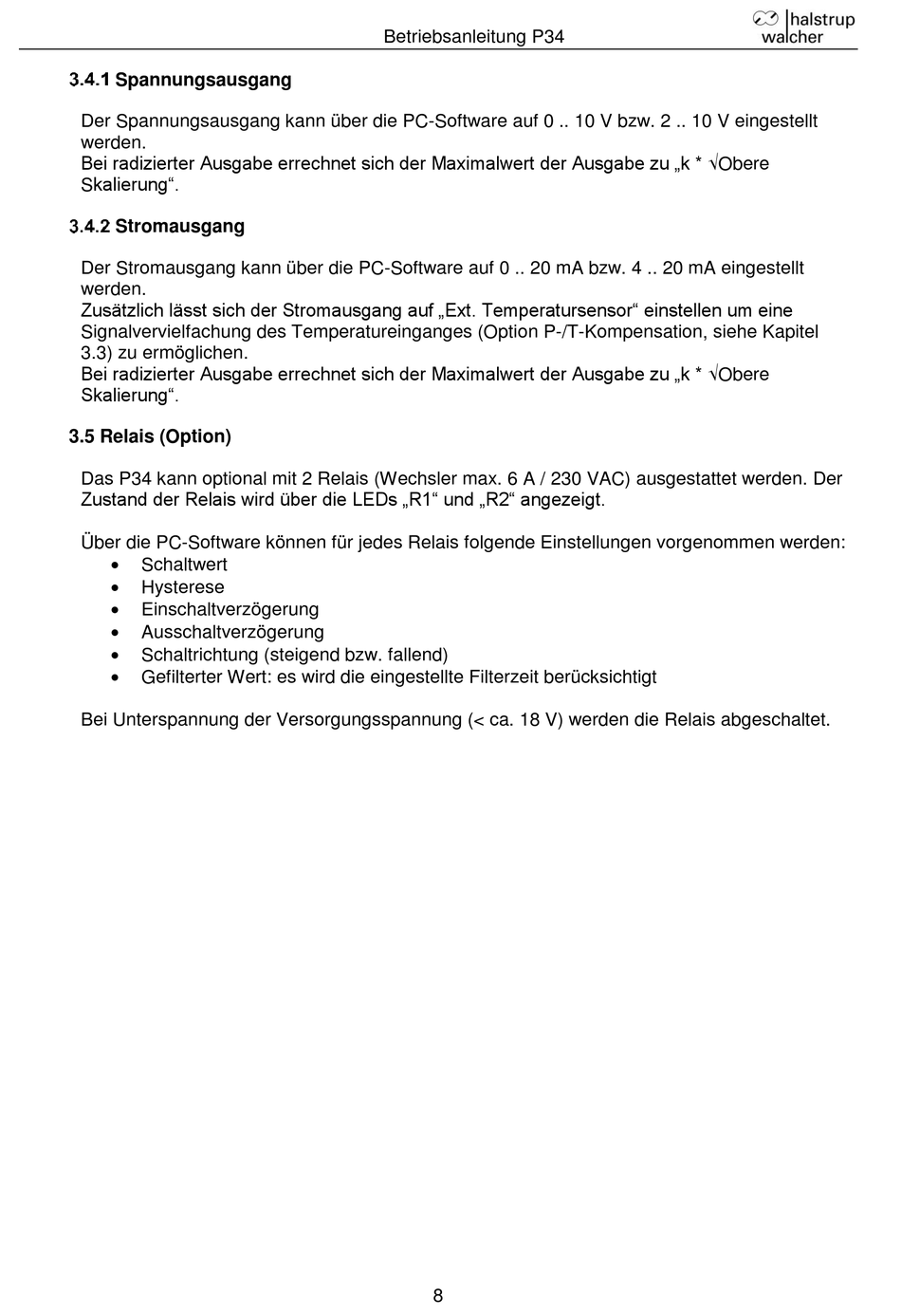 Betriebsanleitung P34

halstrup walcher

3.4.1 Spannungsausgang

Der Spannungsausgang kann über die PC-Software auf 0 .. 10 V bzw. 2 .. 10 V eingestellt werden.
Bei radizierter Ausgabe errechnet sich der Maximalwert der Ausgabe zu „k * √Obere Skalierung“.

3.4.2 Stromausgang

Der Stromausgang kann über die PC-Software auf 0 .. 20 mA bzw. 4 .. 20 mA eingestellt werden.
Zusätzlich lässt sich der Stromausgang auf „Ext. Temperatursensor“ einstellen um eine Signalvervielfachung des Temperatureinganges (Option P-/T-Kompensation, siehe Kapitel 3.3) zu ermöglichen.
Bei radizierter Ausgabe errechnet sich der Maximalwert der Ausgabe zu „k * √Obere Skalierung“.

3.5 Relais (Option)

Das P34 kann optional mit 2 Relais (Wechsler max. 6 A / 230 VAC) ausgestattet werden. Der Zustand der Relais wird über die LEDs „R1“ und „R2“ angezeigt.

Über die PC-Software können für jedes Relais folgende Einstellungen vorgenommen werden:
• Schaltwert
• Hysterese
• Einschaltverzögerung
• Ausschaltverzögerung
• Schaltrichtung (steigend bzw. fallend)
• Gefilterter Wert: es wird die eingestellte Filterzeit berücksichtigt

Bei Unterspannung der Versorgungsspannung (< ca. 18 V) werden die Relais abgeschaltet.

8